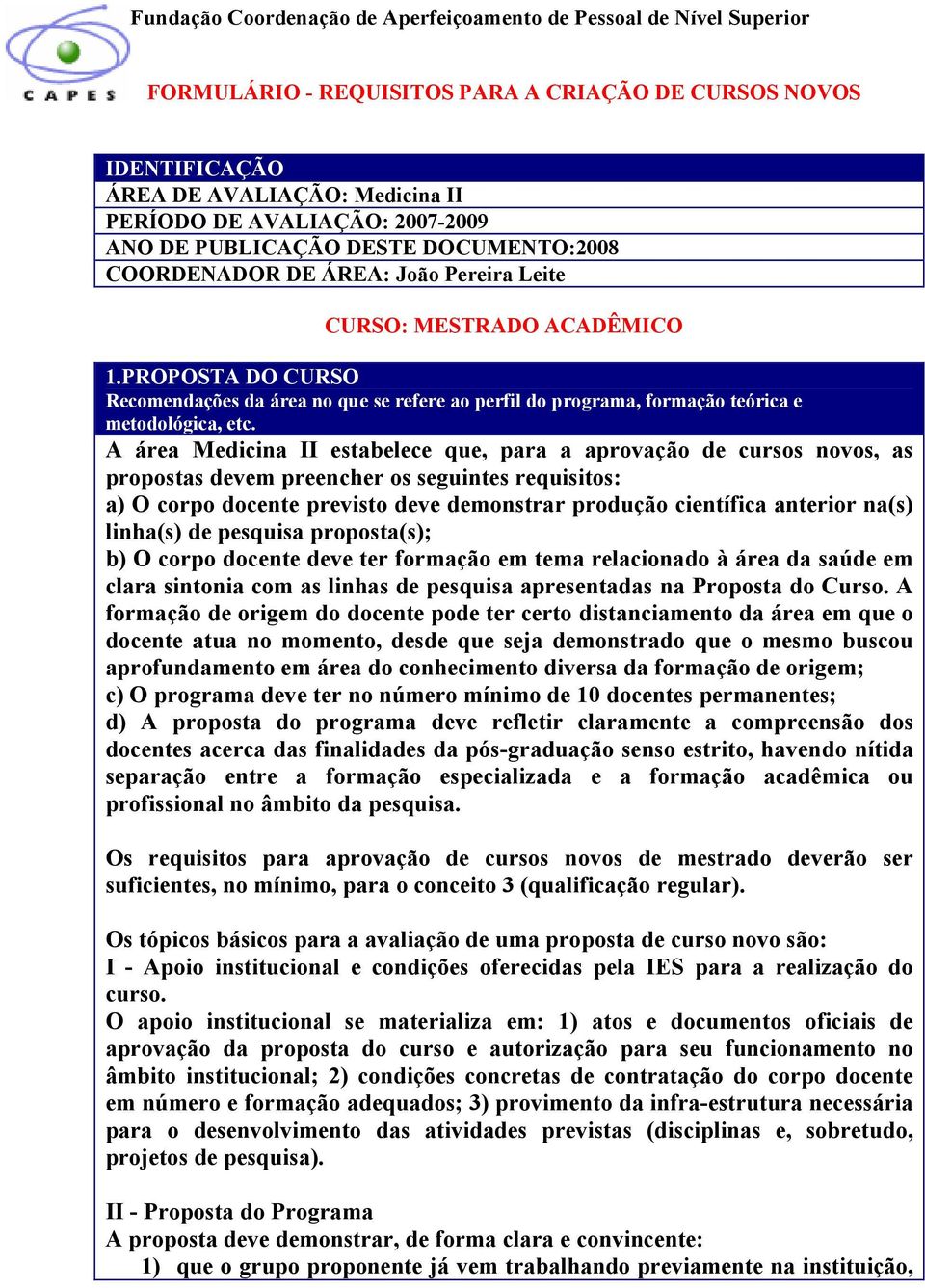 CAPES

Fundação Coordenação de Aperfeiçoamento de Pessoal de Nível Superior

FORMULÁRIO - REQUISITOS PARA A CRIAÇÃO DE CURSOS NOVOS

IDENTIFICAÇÃO
ÁREA DE AVALIAÇÃO: Medicina II
PERÍODO DE AVALIAÇÃO: 2007-2009
ANO DE PUBLICAÇÃO DESTE DOCUMENTO:2008
COORDENADOR DE ÁREA: João Pereira Leite

CURSO: MESTRADO ACADÊMICO

1.PROPOSTA DO CURSO
Recomendações da área no que se refere ao perfil do programa, formação teórica e metodológica, etc.

A área Medicina II estabelece que, para a aprovação de cursos novos, as propostas devem preencher os seguintes requisitos:
a) O corpo docente previsto deve demonstrar produção científica anterior na(s) linha(s) de pesquisa proposta(s);
b) O corpo docente deve ter formação em tema relacionado à área da saúde em clara sintonia com as linhas de pesquisa apresentadas na Proposta do Curso. A formação de origem do docente pode ter certo distanciamento da área em que o docente atua no momento, desde que seja demonstrado que o mesmo buscou aprofundamento em área do conhecimento diversa da formação de origem;
c) O programa deve ter no número mínimo de 10 docentes permanentes;
d) A proposta do programa deve refletir claramente a compreensão dos docentes acerca das finalidades da pós-graduação senso estrito, havendo nítida separação entre a formação especializada e a formação acadêmica ou profissional no âmbito da pesquisa.

Os requisitos para aprovação de cursos novos de mestrado deverão ser suficientes, no mínimo, para o conceito 3 (qualificação regular).

Os tópicos básicos para a avaliação de uma proposta de curso novo são:
I - Apoio institucional e condições oferecidas pela IES para a realização do curso.
O apoio institucional se materializa em: 1) atos e documentos oficiais de aprovação da proposta do curso e autorização para seu funcionamento no âmbito institucional; 2) condições concretas de contratação do corpo docente em número e formação adequados; 3) provimento da infra-estrutura necessária para o desenvolvimento das atividades previstas (disciplinas e, sobretudo, projetos de pesquisa).

II - Proposta do Programa
A proposta deve demonstrar, de forma clara e convincente:
1) que o grupo proponente já vem trabalhando previamente na instituição,